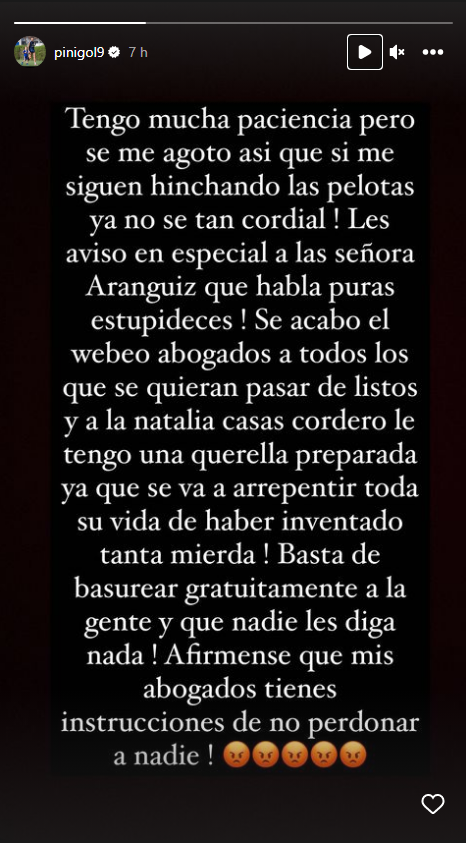 pinigol9 7 h

Tengo mucha paciencia pero se me agoto asi que si me siguen hinchando las pelotas ya no se tan cordial ! Les aviso en especial a las señora Aranguiz que habla puras estupideces ! Se acabo el webeo abogados a todos los que se quieran pasar de listos y a la natalia casas cordero le tengo una querella preparada ya que se va a arrepentir toda su vida de haber inventado tanta mierda ! Basta de basurear gratuitamente a la gente y que nadie les diga nada ! Afirmense que mis abogados tienes instrucciones de no perdonar a nadie ! 😡😡😡😡😡